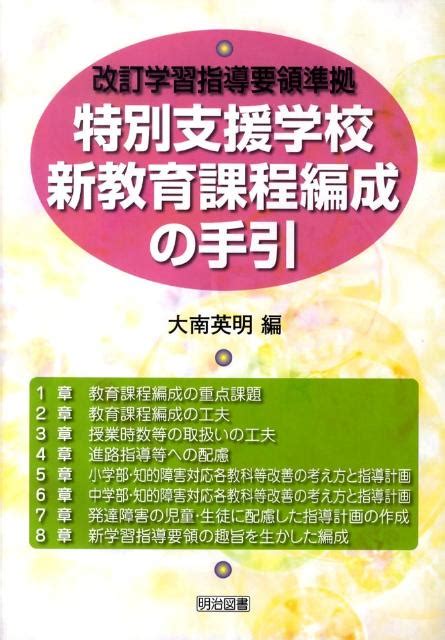 改訂学習指導要領準拠
特別支援学校
新教育課程編成
の手引

大南英明 編

1 章　教育課程編成の重点課題
2 章　教育課程編成の工夫
3 章　授業時数等の取扱いの工夫
4 章　進路指導等への配慮
5 章　小学部･知的障害対応各教科等改善の考え方と指導計画
6 章　中学部･知的障害対応各教科等改善の考え方と指導計画
7 章　発達障害の児童･生徒に配慮した指導計画の作成
8 章　新学習指導要領の趣旨を生かした編成

明治図書